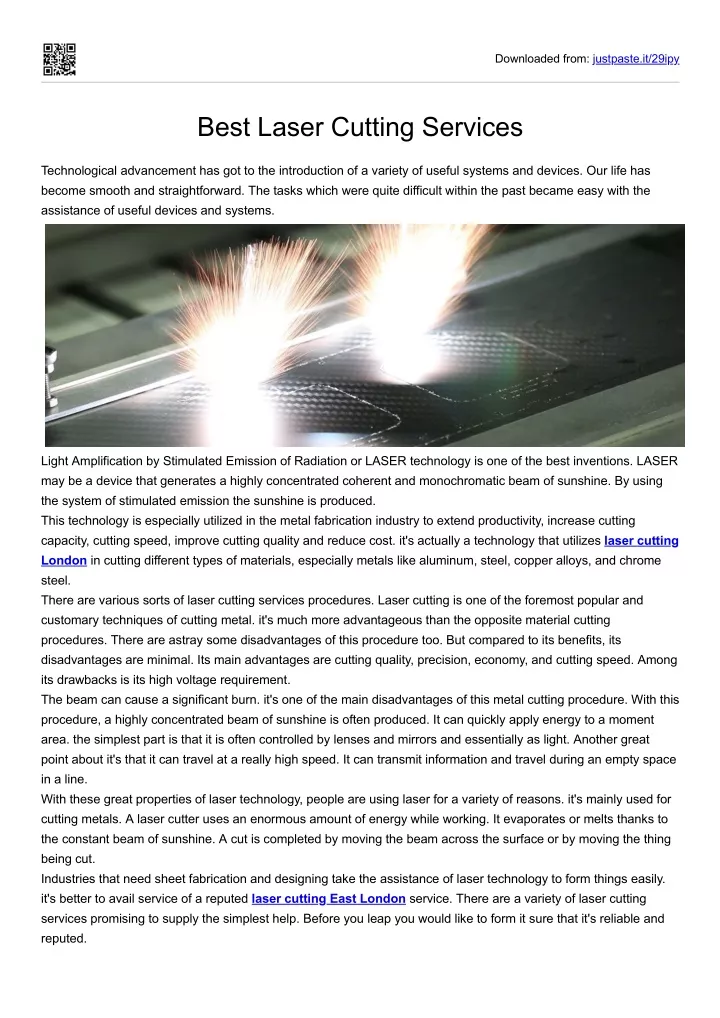 Downloaded from: justpaste.it/29ipy

Best Laser Cutting Services

Technological advancement has got to the introduction of a variety of useful systems and devices. Our life has become smooth and straightforward. The tasks which were quite difficult within the past became easy with the assistance of useful devices and systems.

Light Amplification by Stimulated Emission of Radiation or LASER technology is one of the best inventions. LASER may be a device that generates a highly concentrated coherent and monochromatic beam of sunshine. By using the system of stimulated emission the sunshine is produced.
This technology is especially utilized in the metal fabrication industry to extend productivity, increase cutting capacity, cutting speed, improve cutting quality and reduce cost. it's actually a technology that utilizes laser cutting London in cutting different types of materials, especially metals like aluminum, steel, copper alloys, and chrome steel.
There are various sorts of laser cutting services procedures. Laser cutting is one of the foremost popular and customary techniques of cutting metal. it's much more advantageous than the opposite material cutting procedures. There are astray some disadvantages of this procedure too. But compared to its benefits, its disadvantages are minimal. Its main advantages are cutting quality, precision, economy, and cutting speed. Among its drawbacks is its high voltage requirement.
The beam can cause a significant burn. it's one of the main disadvantages of this metal cutting procedure. With this procedure, a highly concentrated beam of sunshine is often produced. It can quickly apply energy to a moment area. the simplest part is that it is often controlled by lenses and mirrors and essentially as light. Another great point about it's that it can travel at a really high speed. It can transmit information and travel during an empty space in a line.
With these great properties of laser technology, people are using laser for a variety of reasons. it's mainly used for cutting metals. A laser cutter uses an enormous amount of energy while working. It evaporates or melts thanks to the constant beam of sunshine. A cut is completed by moving the beam across the surface or by moving the thing being cut.
Industries that need sheet fabrication and designing take the assistance of laser technology to form things easily. it's better to avail service of a reputed laser cutting East London service. There are a variety of laser cutting services promising to supply the simplest help. Before you leap you would like to form it sure that it's reliable and reputed.